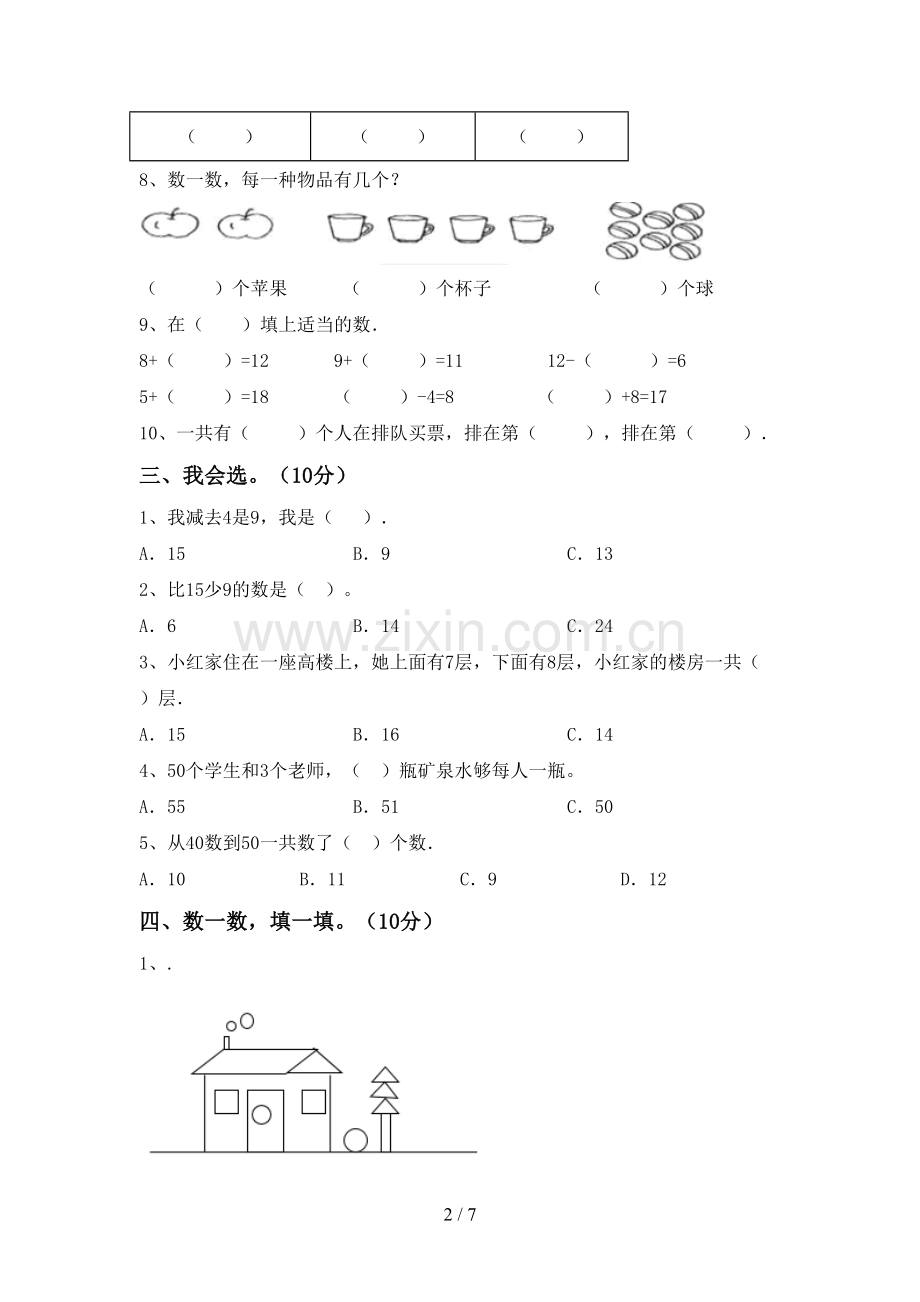 | （　　） | （　　） | （　　） |
|---|---|---|

8、数一数，每一种物品有几个？

（　　）个苹果　　（　　）个杯子　　（　　）个球

9、在（　　）填上适当的数.

8+（　　）=12　　9+（　　）=11　　12-（　　）=6

5+（　　）=18　　（　　）-4=8　　（　　）+8=17

10、一共有（　　）个人在排队买票，排在第（　　），排在第（　　）.

三、我会选。（10分）

1、我减去4是9，我是（　　）.

A．15　　B．9　　C．13

2、比15少9的数是（　）。

A．6　　B．14　　C．24

3、小红家住在一座高楼上，她上面有7层，下面有8层，小红家的楼房一共（　）层.

A．15　　B．16　　C．14

4、50个学生和3个老师，（　）瓶矿泉水够每人一瓶。

A．55　　B．51　　C．50

5、从40数到50一共数了（　）个数.

A．10　　B．11　　C．9　　D．12

四、数一数，填一填。（10分）

1、.

2 / 7

www.zixin.com.cn